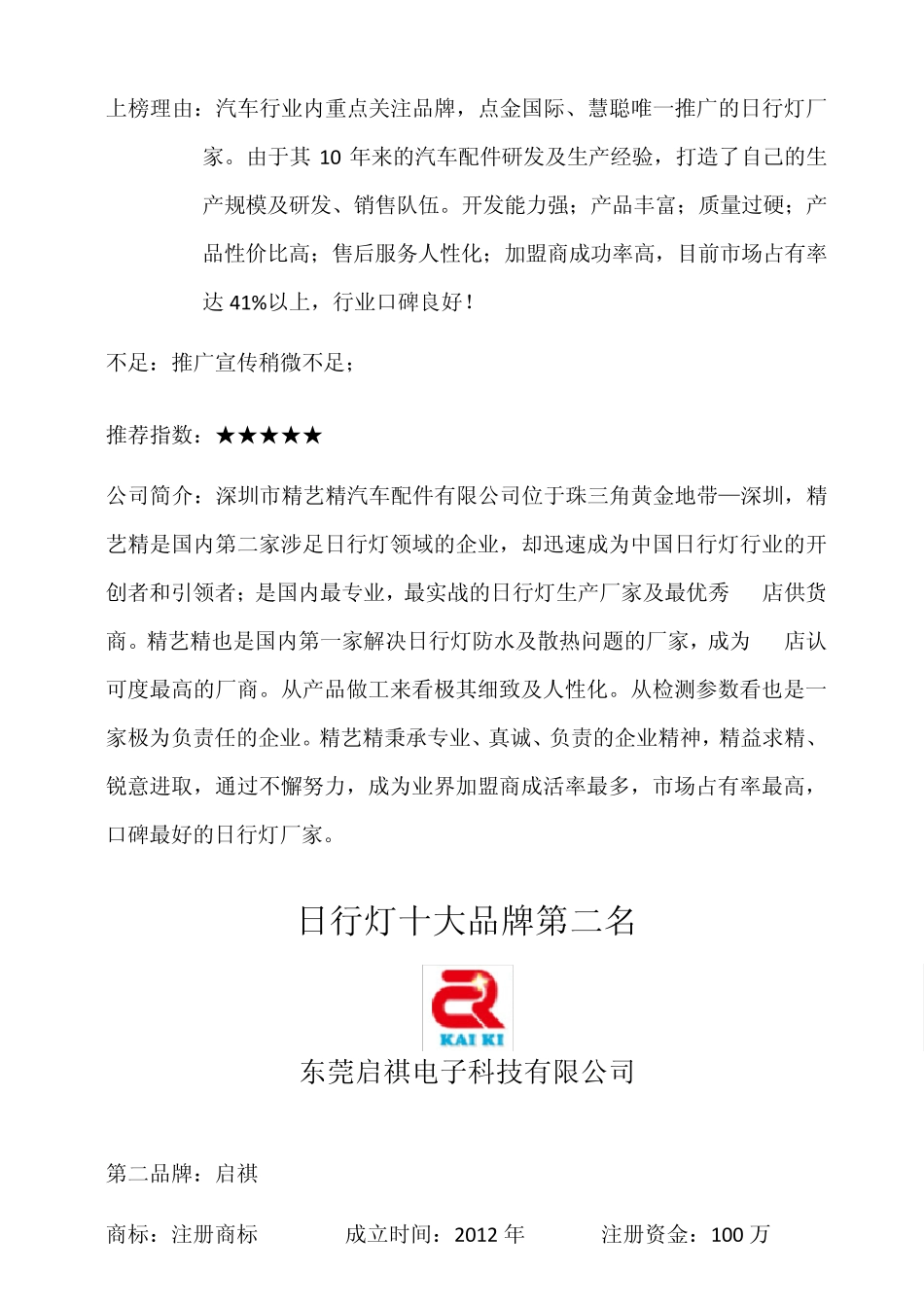 上榜理由：汽车行业内重点关注品牌，点金国际、慧聪唯一推广的日行灯厂家。由于其 10 年来的汽车配件研发及生产经验，打造了自己的生产规模及研发、销售队伍。开发能力强；产品丰富；质量过硬；产品性价比高；售后服务人性化；加盟商成功率高，目前市场占有率达 41%以上，行业口碑良好！

不足：推广宣传稍微不足；

推荐指数：★★★★★

公司简介：深圳市精艺精汽车配件有限公司位于珠三角黄金地带—深圳，精艺精是国内第二家涉足日行灯领域的企业，却迅速成为中国日行灯行业的开创者和引领者；是国内最专业，最实战的日行灯生产厂家及最优秀 店供货商。精艺精也是国内第一家解决日行灯防水及散热问题的厂家，成为 店认可度最高的厂商。从产品做工来看极其细致及人性化。从检测参数看也是一家极为负责任的企业。精艺精秉承专业、真诚、负责的企业精神，精益求精、锐意进取，通过不懈努力，成为业界加盟商成活率最多，市场占有率最高，口碑最好的日行灯厂家。

日行灯十大品牌第二名

KAI KI

东莞启祺电子科技有限公司

第二品牌：启祺

商标：注册商标 成立时间：2012 年 注册资金：100 万